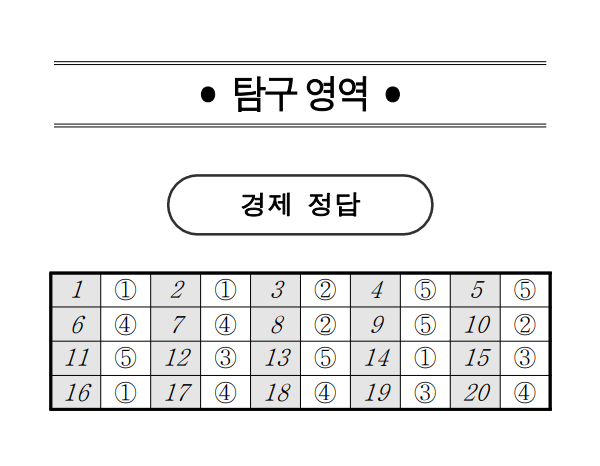 • 탐구 영역 •

경제 정답

| 1 | ① | 2 | ① | 3 | ② | 4 | ⑤ | 5 | ⑤ |
|---|---|---|---|---|---|---|---|---|---|
| 6 | ④ | 7 | ④ | 8 | ② | 9 | ⑤ | 10 | ② |
| 11 | ⑤ | 12 | ③ | 13 | ⑤ | 14 | ① | 15 | ③ |
| 16 | ① | 17 | ④ | 18 | ④ | 19 | ③ | 20 | ④ |